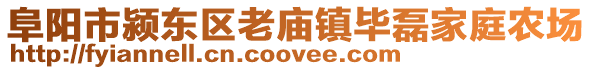 阜阳市颍东区老庙镇毕磊家庭农场
http://fyiannell.cn.coovee.com